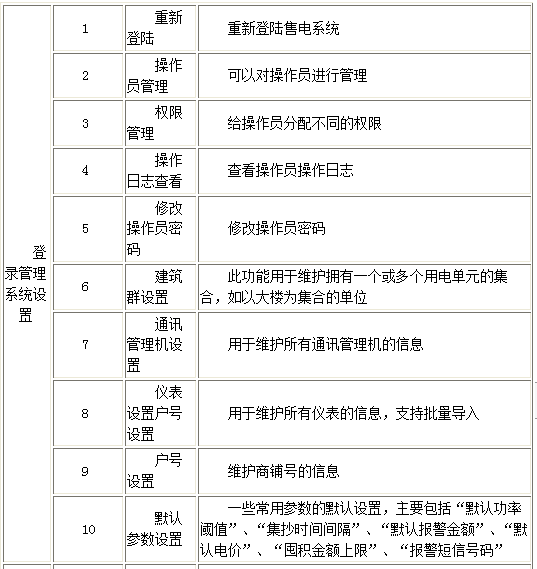 | 登录管理系统设置 | 1 | 重新登陆 | 重新登陆售电系统 |
|---|---|---|---|
| | 2 | 操作员管理 | 可以对操作员进行管理 |
| | 3 | 权限管理 | 给操作员分配不同的权限 |
| | 4 | 操作日志查看 | 查看操作员操作日志 |
| | 5 | 修改操作员密码 | 修改操作员密码 |
| | 6 | 建筑群设置 | 此功能用于维护拥有一个或多个用电单元的集合，如以大楼为集合的单位 |
| | 7 | 通讯管理机设置 | 用于维护所有通讯管理机的信息 |
| | 8 | 仪表设置户号设置 | 用于维护所有仪表的信息，支持批量导入 |
| | 9 | 户号设置 | 维护商铺号的信息 |
| | 10 | 默认参数设置 | 一些常用参数的默认设置，主要包括“默认功率阈值”、“集抄时间间隔”、“默认报警金额”、“默认电价”、“囤积金额上限”、“报警短信号码” |